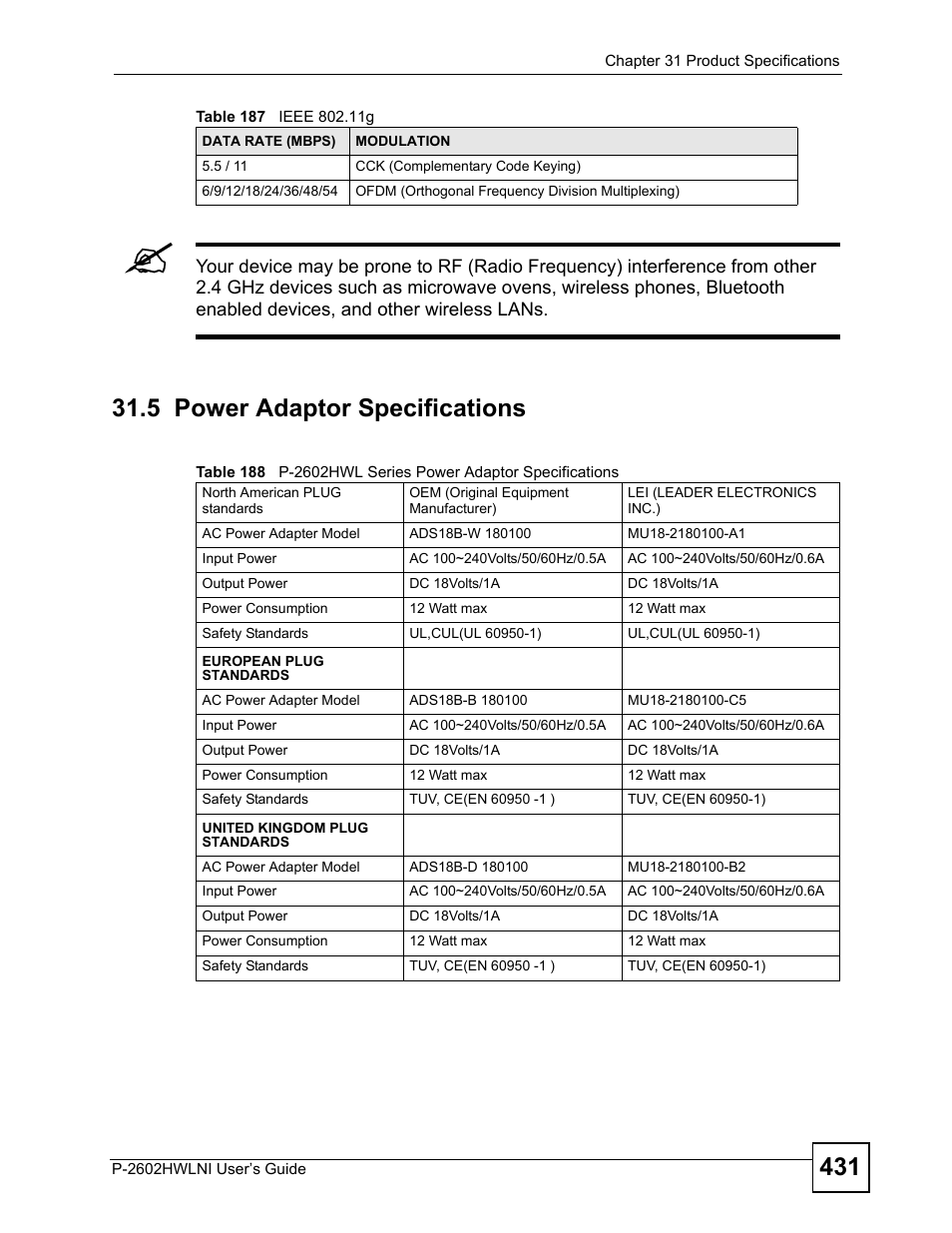 Chapter 31 Product Specifications

Table 187 IEEE 802.11g

| DATA RATE (MBPS) | MODULATION |
|---|---|
| 5.5 / 11 | CCK (Complementary Code Keying) |
| 6/9/12/18/24/36/48/54 | OFDM (Orthogonal Frequency Division Multiplexing) |

Your device may be prone to RF (Radio Frequency) interference from other 2.4 GHz devices such as microwave ovens, wireless phones, Bluetooth enabled devices, and other wireless LANs.

31.5 Power Adaptor Specifications

Table 188 P-2602HWL Series Power Adaptor Specifications

| North American PLUG standards | OEM (Original Equipment Manufacturer) | LEI (LEADER ELECTRONICS INC.) |
|---|---|---|
| AC Power Adapter Model | ADS18B-W 180100 | MU18-2180100-A1 |
| Input Power | AC 100~240Volts/50/60Hz/0.5A | AC 100~240Volts/50/60Hz/0.6A |
| Output Power | DC 18Volts/1A | DC 18Volts/1A |
| Power Consumption | 12 Watt max | 12 Watt max |
| Safety Standards | UL,CUL(UL 60950-1) | UL,CUL(UL 60950-1) |
| EUROPEAN PLUG STANDARDS | | |
| AC Power Adapter Model | ADS18B-B 180100 | MU18-2180100-C5 |
| Input Power | AC 100~240Volts/50/60Hz/0.5A | AC 100~240Volts/50/60Hz/0.6A |
| Output Power | DC 18Volts/1A | DC 18Volts/1A |
| Power Consumption | 12 Watt max | 12 Watt max |
| Safety Standards | TUV, CE(EN 60950 -1 ) | TUV, CE(EN 60950-1) |
| UNITED KINGDOM PLUG STANDARDS | | |
| AC Power Adapter Model | ADS18B-D 180100 | MU18-2180100-B2 |
| Input Power | AC 100~240Volts/50/60Hz/0.5A | AC 100~240Volts/50/60Hz/0.6A |
| Output Power | DC 18Volts/1A | DC 18Volts/1A |
| Power Consumption | 12 Watt max | 12 Watt max |
| Safety Standards | TUV, CE(EN 60950 -1 ) | TUV, CE(EN 60950-1) |

P-2602HWLNI User's Guide
431